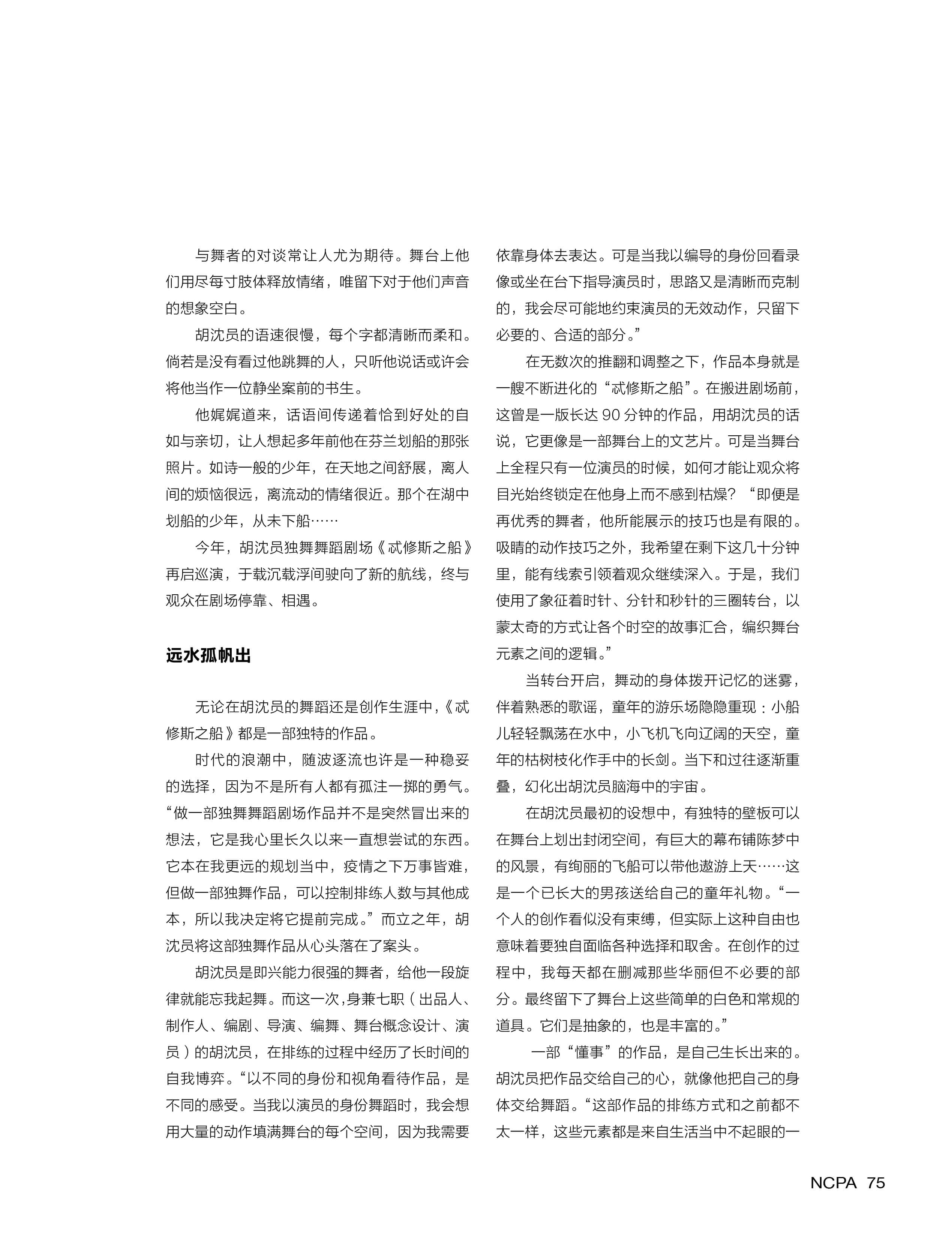 与舞者的对谈常让人尤为期待。舞台上他们用尽每寸肢体释放情绪，唯留下对于他们声音的想象空白。

胡沈员的语速很慢，每个字都清晰而柔和。倘若是没有看过他跳舞的人，只听他说话或许会将他当作一位静坐案前的书生。

他娓娓道来，话语间传递着恰到好处的自如与亲切，让人想起多年前他在芬兰划船的那张照片。如诗一般的少年，在天地之间舒展，离人间的烦恼很远，离流动的情绪很近。那个在湖中划船的少年，从未下船……

今年，胡沈员独舞舞蹈剧场《忒修斯之船》再启巡演，于载沉载浮间驶向了新的航线，终与观众在剧场停靠、相遇。

远水孤帆出

无论在胡沈员的舞蹈还是创作生涯中，《忒修斯之船》都是一部独特的作品。

时代的浪潮中，随波逐流也许是一种稳妥的选择，因为不是所有人都有孤注一掷的勇气。“做一部独舞舞蹈剧场作品并不是突然冒出来的想法，它是我心里长久以来一直想尝试的东西。它本在我更远的规划当中，疫情之下万事皆难，但做一部独舞作品，可以控制排练人数与其他成本，所以我决定将它提前完成。”而立之年，胡沈员将这部独舞作品从心头落在了案头。

胡沈员是即兴能力很强的舞者，给他一段旋律就能忘我起舞。而这一次，身兼七职（出品人、制作人、编剧、导演、编舞、舞台概念设计、演员）的胡沈员，在排练的过程中经历了长时间的自我博弈。“以不同的身份和视角看待作品，是不同的感受。当我以演员的身份舞蹈时，我会想用大量的动作填满舞台的每个空间，因为我需要依靠身体去表达。可是当我以编导的身份回看录像或坐在台下指导演员时，思路又是清晰而克制的，我会尽可能地约束演员的无效动作，只留下必要的、合适的部分。”

在无数次的推翻和调整之下，作品本身就是一艘不断进化的“忒修斯之船”。在搬进剧场前，这曾是一版长达 90 分钟的作品，用胡沈员的话说，它更像是一部舞台上的文艺片。可是当舞台上全程只有一位演员的时候，如何才能让观众将目光始终锁定在他身上而不感到枯燥？“即便是再优秀的舞者，他所能展示的技巧也是有限的。吸睛的动作技巧之外，我希望在剩下这几十分钟里，能有线索引领着观众继续深入。于是，我们使用了象征着时针、分针和秒针的三圈转台，以蒙太奇的方式让各个时空的故事汇合，编织舞台元素之间的逻辑。”

当转台开启，舞动的身体拨开记忆的迷雾，伴着熟悉的歌谣，童年的游乐场隐隐重现：小船儿轻轻飘荡在水中，小飞机飞向辽阔的天空，童年的枯树枝化作手中的长剑。当下和过往逐渐重叠，幻化出胡沈员脑海中的宇宙。

在胡沈员最初的设想中，有独特的壁板可以在舞台上划出封闭空间，有巨大的幕布铺陈梦中的风景，有绚丽的飞船可以带他遨游上天……这是一个已长大的男孩送给自己的童年礼物。“一个人的创作看似没有束缚，但实际上这种自由也意味着要独自面临各种选择和取舍。在创作的过程中，我每天都在删减那些华丽但不必要的部分。最终留下了舞台上这些简单的白色和常规的道具。它们是抽象的，也是丰富的。”

一部“懂事”的作品，是自己生长出来的。胡沈员把作品交给自己的心，就像他把自己的身体交给舞蹈。“这部作品的排练方式和之前都不太一样，这些元素都是来自生活当中不起眼的一

NCPA 75